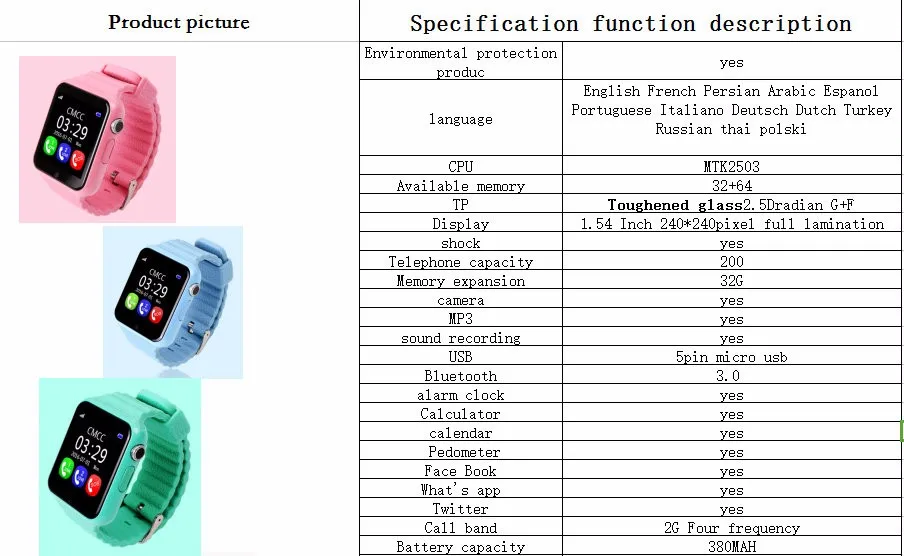 Product picture

CMCC
03:29

CMCC
03:29

CMCC
03:29

Specification function description

| Environmental protection produc | yes |
|---|---|
| language | English French Persian Arabic Espanol Portuguese Italiano Deutsch Dutch Turkey Russian thai polski |
| CPU | MTK2503 |
| Available memory | 32+64 |
| TP | Toughened glass2.5Dradian G+F |
| Display | 1.54 Inch 240*240pixel full lamination |
| shock | yes |
| Telephone capacity | 200 |
| Memory expansion | 32G |
| camera | yes |
| MP3 | yes |
| sound recording | yes |
| USB | 5pin micro usb |
| Bluetooth | 3.0 |
| alarm clock | yes |
| Calculator | yes |
| calendar | yes |
| Pedometer | yes |
| Face Book | yes |
| What's app | yes |
| Twitter | yes |
| Call band | 2G Four frequency |
| Battery capacity | 380MAH |